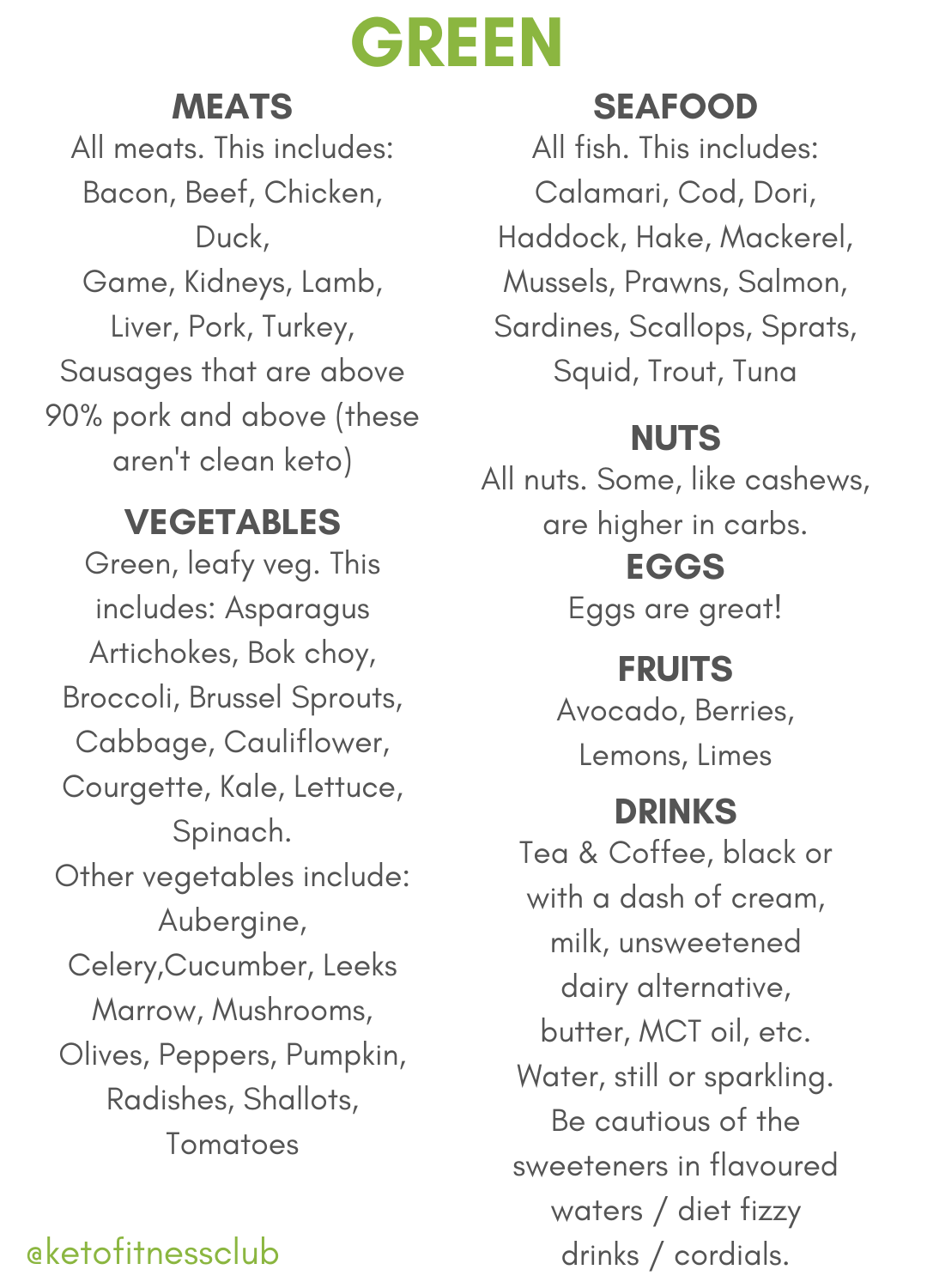 GREEN

MEATS
All meats. This includes: Bacon, Beef, Chicken, Duck,
Game, Kidneys, Lamb, Liver, Pork, Turkey, Sausages that are above 90% pork and above (these aren't clean keto)

VEGETABLES
Green, leafy veg. This includes: Asparagus Artichokes, Bok choy, Broccoli, Brussel Sprouts, Cabbage, Cauliflower, Courgette, Kale, Lettuce, Spinach.
Other vegetables include: Aubergine,
Celery,Cucumber, Leeks Marrow, Mushrooms, Olives, Peppers, Pumpkin, Radishes, Shallots, Tomatoes

@ketofitnessclub

SEAFOOD
All fish. This includes: Calamari, Cod, Dori, Haddock, Hake, Mackerel, Mussels, Prawns, Salmon, Sardines, Scallops, Sprats, Squid, Trout, Tuna

NUTS
All nuts. Some, like cashews, are higher in carbs.

EGGS
Eggs are great!

FRUITS
Avocado, Berries, Lemons, Limes

DRINKS
Tea & Coffee, black or with a dash of cream, milk, unsweetened dairy alternative, butter, MCT oil, etc.
Water, still or sparkling.
Be cautious of the sweeteners in flavoured waters / diet fizzy drinks / cordials.